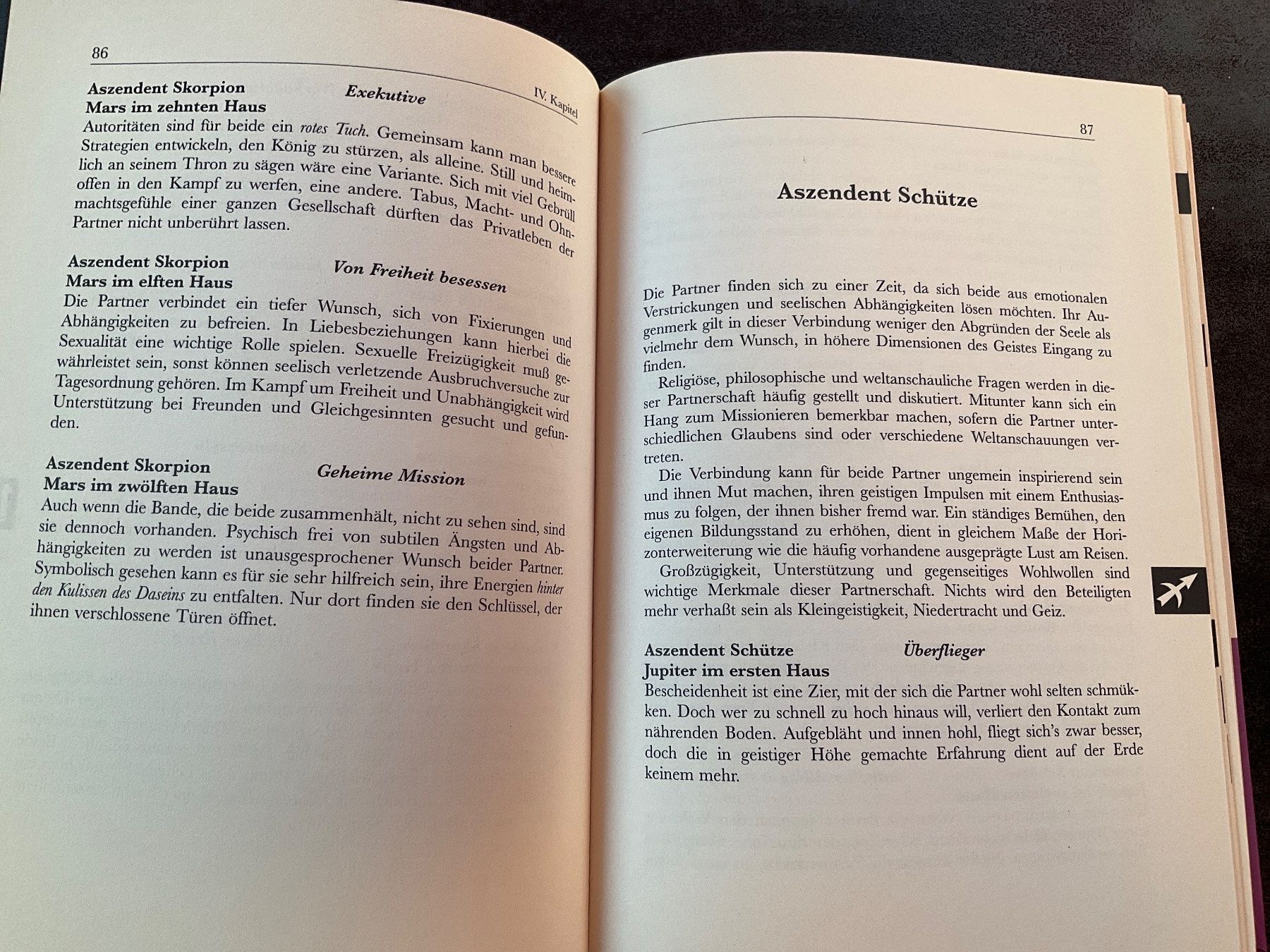 86 IV. Kapitel

Aszendent Skorpion Exekutive
Mars im zehnten Haus
Autoritäten sind für beide ein rotes Tuch. Gemeinsam kann man bessere Strategien entwickeln, den König zu stürzen, als alleine. Still und heimlich an seinem Thron zu sägen wäre eine Variante. Sich mit viel Gebrüll offen in den Kampf zu werfen, eine andere. Tabus, Macht- und Ohnmachtsgefühle einer ganzen Gesellschaft dürften das Privatleben der Partner nicht unberührt lassen.

Aszendent Skorpion Von Freiheit besessen
Mars im elften Haus
Die Partner verbindet ein tiefer Wunsch, sich von Fixierungen und Abhängigkeiten zu befreien. In Liebesbeziehungen kann hierbei die Sexualität eine wichtige Rolle spielen. Sexuelle Freizügigkeit muß gewährleistet sein, sonst können seelisch verletzende Ausbruchversuche zur Tagesordnung gehören. Im Kampf um Freiheit und Unabhängigkeit wird Unterstützung bei Freunden und Gleichgesinnten gesucht und gefunden.

Aszendent Skorpion Geheime Mission
Mars im zwölften Haus
Auch wenn die Bande, die beide zusammenhält, nicht zu sehen sind, sind sie dennoch vorhanden. Psychisch frei von subtilen Ängsten und Abhängigkeiten zu werden ist unausgesprochener Wunsch beider Partner. Symbolisch gesehen kann es für sie sehr hilfreich sein, ihre Energien hinter den Kulissen des Daseins zu entfalten. Nur dort finden sie den Schlüssel, der ihnen verschlossene Türen öffnet.

87

Aszendent Schütze

Die Partner finden sich zu einer Zeit, da sich beide aus emotionalen Verstrickungen und seelischen Abhängigkeiten lösen möchten. Ihr Augenmerk gilt in dieser Verbindung weniger den Abgründen der Seele als vielmehr dem Wunsch, in höhere Dimensionen des Geistes Eingang zu finden.

Religiöse, philosophische und weltanschauliche Fragen werden in dieser Partnerschaft häufig gestellt und diskutiert. Mitunter kann sich ein Hang zum Missionieren bemerkbar machen, sofern die Partner unterschiedlichen Glaubens sind oder verschiedene Weltanschauungen vertreten.

Die Verbindung kann für beide Partner ungemein inspirierend sein und ihnen Mut machen, ihren geistigen Impulsen mit einem Enthusiasmus zu folgen, der ihnen bisher fremd war. Ein ständiges Bemühen, den eigenen Bildungsstand zu erhöhen, dient in gleichem Maße der Horizonterweiterung wie die häufig vorhandene ausgeprägte Lust am Reisen.

Großzügigkeit, Unterstützung und gegenseitiges Wohlwollen sind wichtige Merkmale dieser Partnerschaft. Nichts wird den Beteiligten mehr verhaßt sein als Kleingeistigkeit, Niedertracht und Geiz.

Aszendent Schütze Überflieger
Jupiter im ersten Haus
Bescheidenheit ist eine Zier, mit der sich die Partner wohl selten schmükken. Doch wer zu schnell zu hoch hinaus will, verliert den Kontakt zum nährenden Boden. Aufgebläht und innen hohl, fliegt sich's zwar besser, doch die in geistiger Höhe gemachte Erfahrung dient auf der Erde keinem mehr.